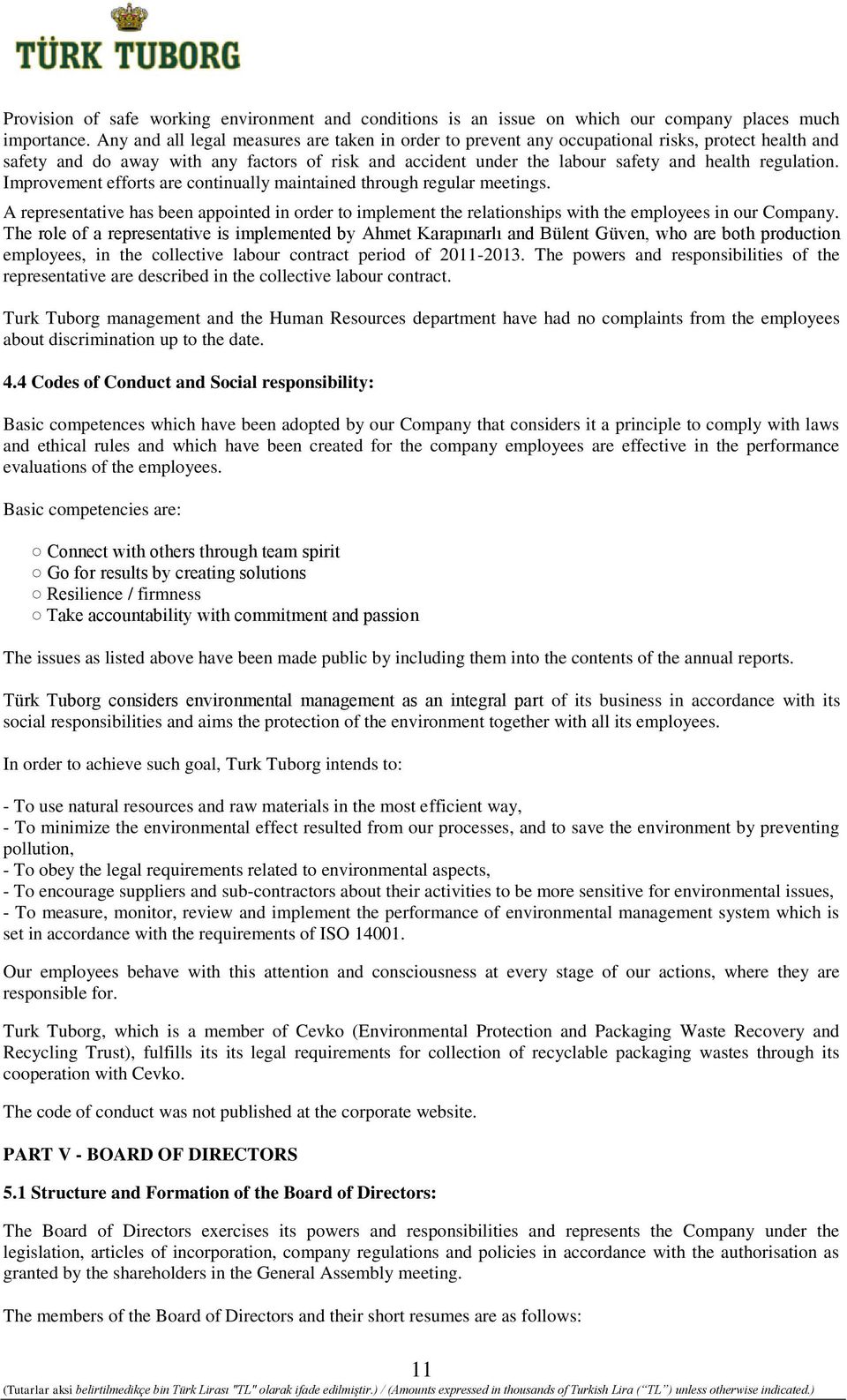 TÜRK TUBORG

Provision of safe working environment and conditions is an issue on which our company places much importance. Any and all legal measures are taken in order to prevent any occupational risks, protect health and safety and do away with any factors of risk and accident under the labour safety and health regulation. Improvement efforts are continually maintained through regular meetings.

A representative has been appointed in order to implement the relationships with the employees in our Company. The role of a representative is implemented by Ahmet Karapınarlı and Bülent Güven, who are both production employees, in the collective labour contract period of 2011-2013. The powers and responsibilities of the representative are described in the collective labour contract.

Turk Tuborg management and the Human Resources department have had no complaints from the employees about discrimination up to the date.

4.4 Codes of Conduct and Social responsibility:

Basic competences which have been adopted by our Company that considers it a principle to comply with laws and ethical rules and which have been created for the company employees are effective in the performance evaluations of the employees.

Basic competencies are:

○ Connect with others through team spirit
○ Go for results by creating solutions
○ Resilience / firmness
○ Take accountability with commitment and passion

The issues as listed above have been made public by including them into the contents of the annual reports.

Türk Tuborg considers environmental management as an integral part of its business in accordance with its social responsibilities and aims the protection of the environment together with all its employees.

In order to achieve such goal, Turk Tuborg intends to:

- To use natural resources and raw materials in the most efficient way,
- To minimize the environmental effect resulted from our processes, and to save the environment by preventing pollution,
- To obey the legal requirements related to environmental aspects,
- To encourage suppliers and sub-contractors about their activities to be more sensitive for environmental issues,
- To measure, monitor, review and implement the performance of environmental management system which is set in accordance with the requirements of ISO 14001.

Our employees behave with this attention and consciousness at every stage of our actions, where they are responsible for.

Turk Tuborg, which is a member of Cevko (Environmental Protection and Packaging Waste Recovery and Recycling Trust), fulfills its its legal requirements for collection of recyclable packaging wastes through its cooperation with Cevko.

The code of conduct was not published at the corporate website.

PART V - BOARD OF DIRECTORS

5.1 Structure and Formation of the Board of Directors:

The Board of Directors exercises its powers and responsibilities and represents the Company under the legislation, articles of incorporation, company regulations and policies in accordance with the authorisation as granted by the shareholders in the General Assembly meeting.

The members of the Board of Directors and their short resumes are as follows:

11

(Tutarlar aksi belirtilmedikçe bin Türk Lirası "TL" olarak ifade edilmiştir.) / (Amounts expressed in thousands of Turkish Lira (“TL”) unless otherwise indicated.)